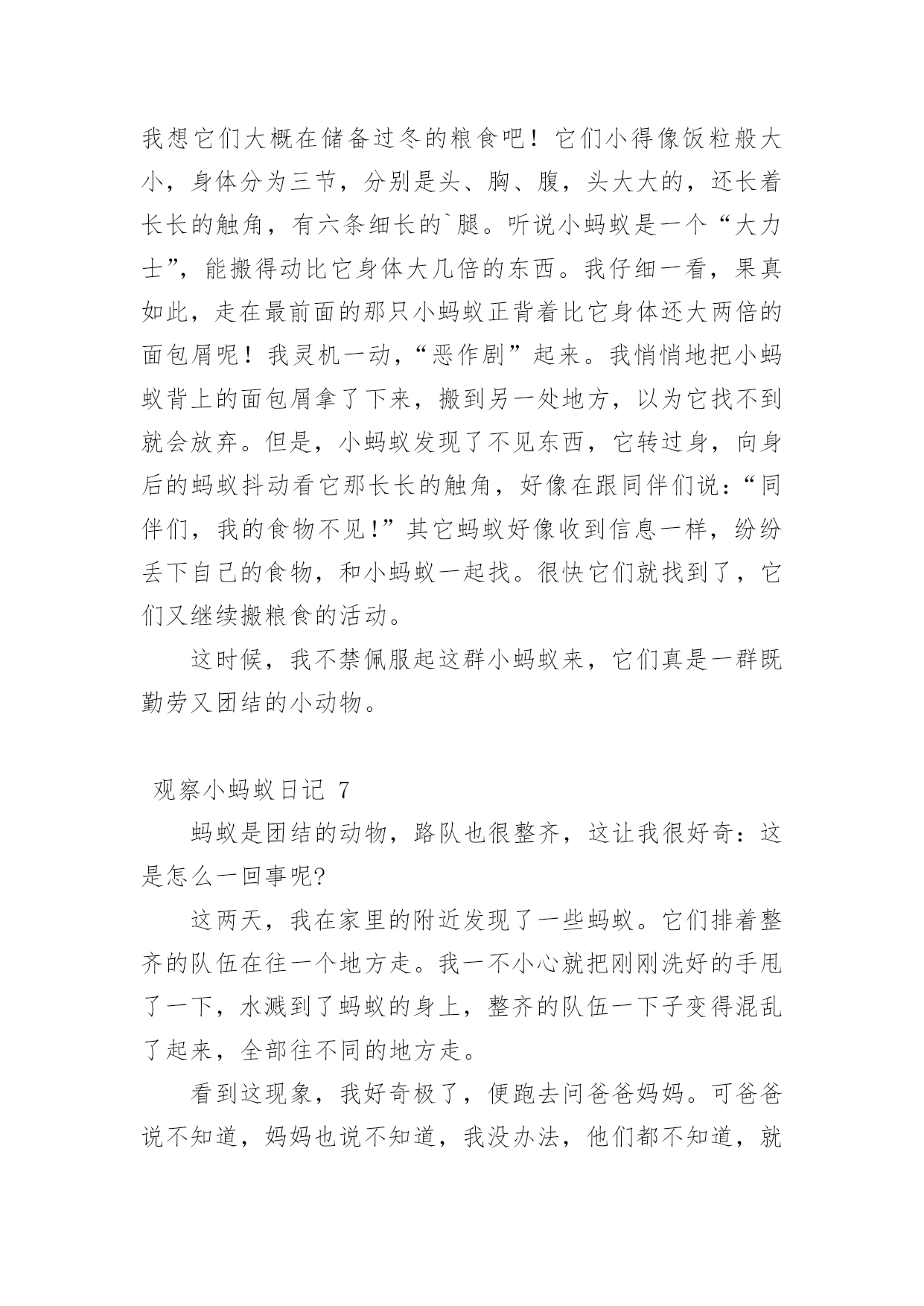 我想它们大概在储备过冬的粮食吧！它们小得像饭粒般大小，身体分为三节，分别是头、胸、腹，头大大的，还长着长长的触角，有六条细长的`腿。听说小蚂蚁是一个“大力士”，能搬得动比它身体大几倍的东西。我仔细一看，果真如此，走在最前面的那只小蚂蚁正背着比它身体还大两倍的面包屑呢！我灵机一动，“恶作剧”起来。我悄悄地把小蚂蚁背上的面包屑拿了下来，搬到另一处地方，以为它找不到就会放弃。但是，小蚂蚁发现了不见东西，它转过身，向身后的蚂蚁抖动看它那长长的触角，好像在跟同伴们说：“同伴们，我的食物不见!”其它蚂蚁好像收到信息一样，纷纷丢下自己的食物，和小蚂蚁一起找。很快它们就找到了，它们又继续搬粮食的活动。

这时候，我不禁佩服起这群小蚂蚁来，它们真是一群既勤劳又团结的小动物。

观察小蚂蚁日记 7

蚂蚁是团结的动物，路队也很整齐，这让我很好奇：这是怎么一回事呢?

这两天，我在家里的附近发现了一些蚂蚁。它们排着整齐的队伍在往一个地方走。我一不小心就把刚刚洗好的手甩了一下，水溅到了蚂蚁的身上，整齐的队伍一下子变得混乱了起来，全部往不同的地方走。

看到这现象，我好奇极了，便跑去问爸爸妈妈。可爸爸说不知道，妈妈也说不知道，我没办法，他们都不知道，就